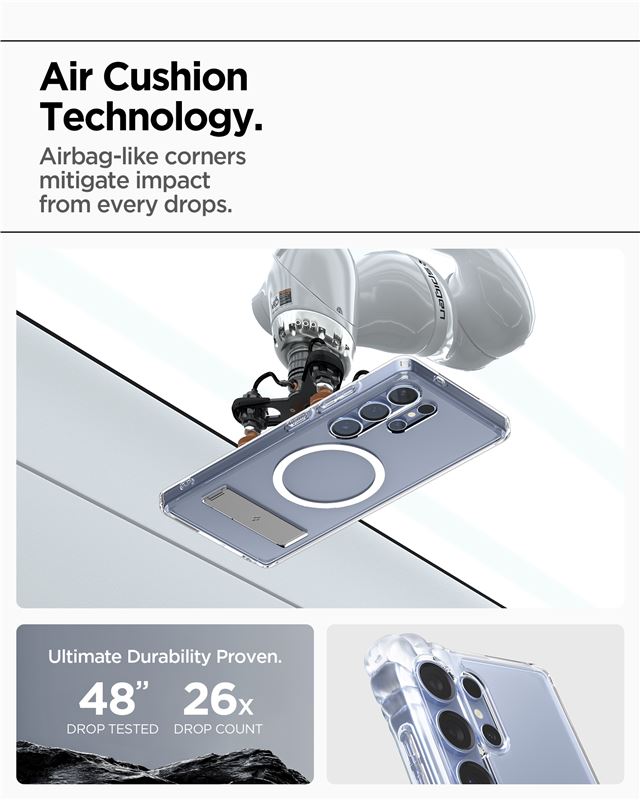 Air Cushion Technology.

Airbag-like corners mitigate impact from every drops.

spigen

Ultimate Durability Proven.

48"
DROP TESTED

26x
DROP COUNT